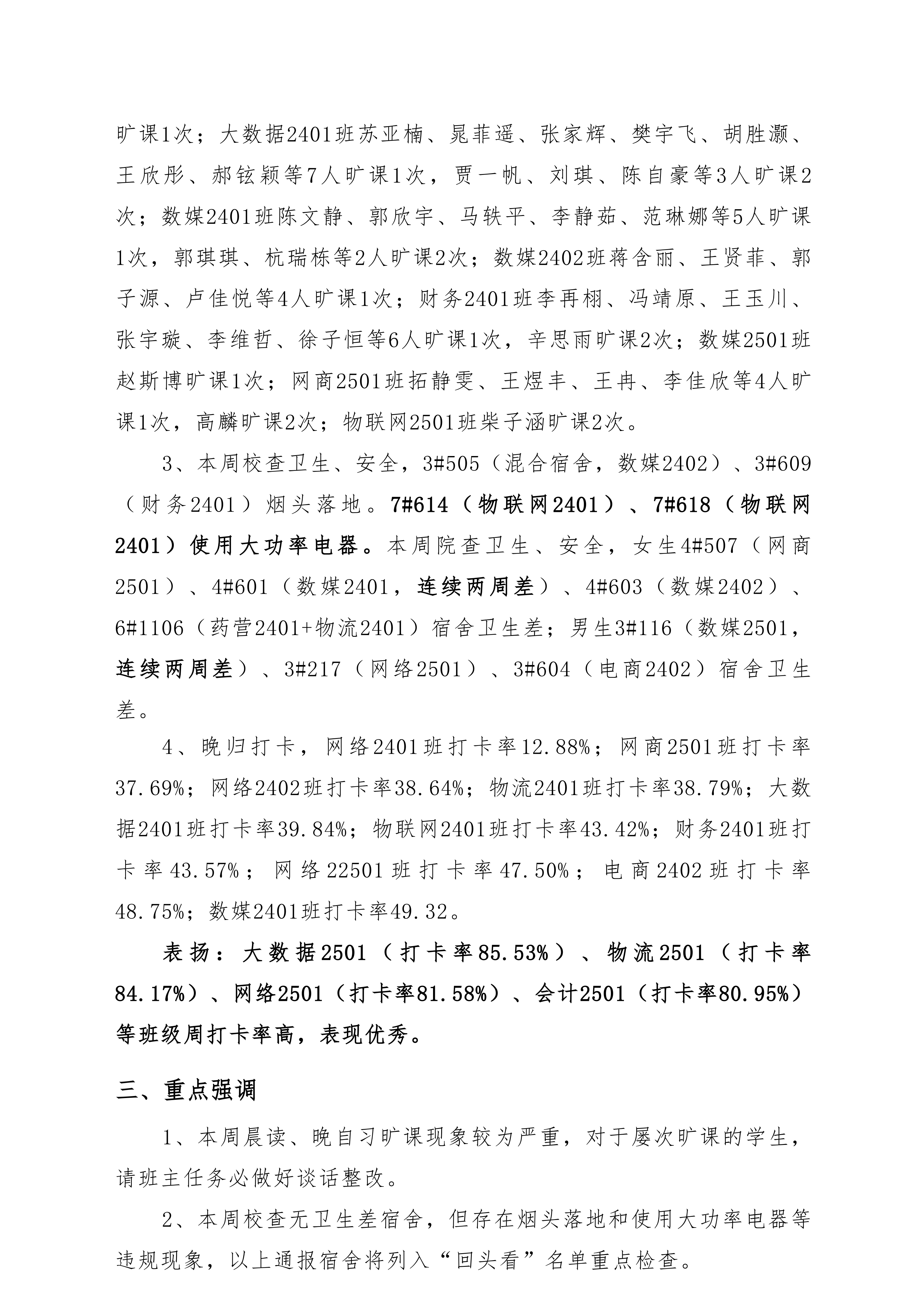 旷课1次；大数据2401班苏亚楠、晁菲遥、张家辉、樊宇飞、胡胜灏、王欣彤、郝铉颖等7人旷课1次，贾一帆、刘琪、陈自豪等3人旷课2次；数媒2401班陈文静、郭欣宇、马轶平、李静茹、范琳娜等5人旷课1次，郭琪琪、杭瑞栋等2人旷课2次；数媒2402班蒋含丽、王贤菲、郭子源、卢佳悦等4人旷课1次；财务2401班李再栩、冯靖原、王玉川、张宇璇、李维哲、徐子恒等6人旷课1次，辛思雨旷课2次；数媒2501班赵斯博旷课1次；网商2501班拓静雯、王煜丰、王冉、李佳欣等4人旷课1次，高麟旷课2次；物联网2501班柴子涵旷课2次。

3、本周校查卫生、安全，3#505（混合宿舍，数媒2402）、3#609（财务2401）烟头落地。7#614（物联网2401）、7#618（物联网2401）使用大功率电器。本周院查卫生、安全，女生4#507（网商2501）、4#601（数媒2401，连续两周差）、4#603（数媒2402）、6#1106（药营2401+物流2401）宿舍卫生差；男生3#116（数媒2501，连续两周差）、3#217（网络2501）、3#604（电商2402）宿舍卫生差。

4、晚归打卡，网络2401班打卡率12.88%；网商2501班打卡率37.69%；网络2402班打卡率38.64%；物流2401班打卡率38.79%；大数据2401班打卡率39.84%；物联网2401班打卡率43.42%；财务2401班打卡率43.57%；网络22501班打卡率47.50%；电商2402班打卡率48.75%；数媒2401班打卡率49.32。

表扬：大数据2501（打卡率85.53%）、物流2501（打卡率84.17%）、网络2501（打卡率81.58%）、会计2501（打卡率80.95%）等班级周打卡率高，表现优秀。

三、重点强调

1、本周晨读、晚自习旷课现象较为严重，对于屡次旷课的学生，请班主任务必做好谈话整改。

2、本周校查无卫生差宿舍，但存在烟头落地和使用大功率电器等违规现象，以上通报宿舍将列入“回头看”名单重点检查。